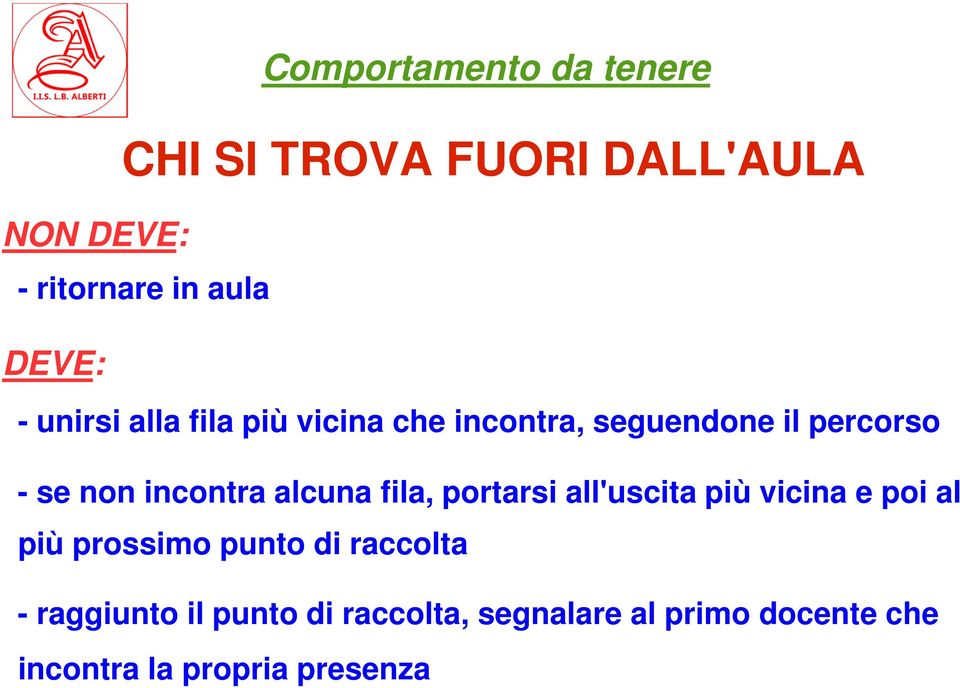 I.I.S. L.B. ALBERTI

Comportamento da tenere

CHI SI TROVA FUORI DALL'AULA

NON DEVE:

- ritornare in aula

DEVE:

- unirsi alla fila più vicina che incontra, seguendone il percorso

- se non incontra alcuna fila, portarsi all'uscita più vicina e poi al più prossimo punto di raccolta

- raggiunto il punto di raccolta, segnalare al primo docente che incontra la propria presenza